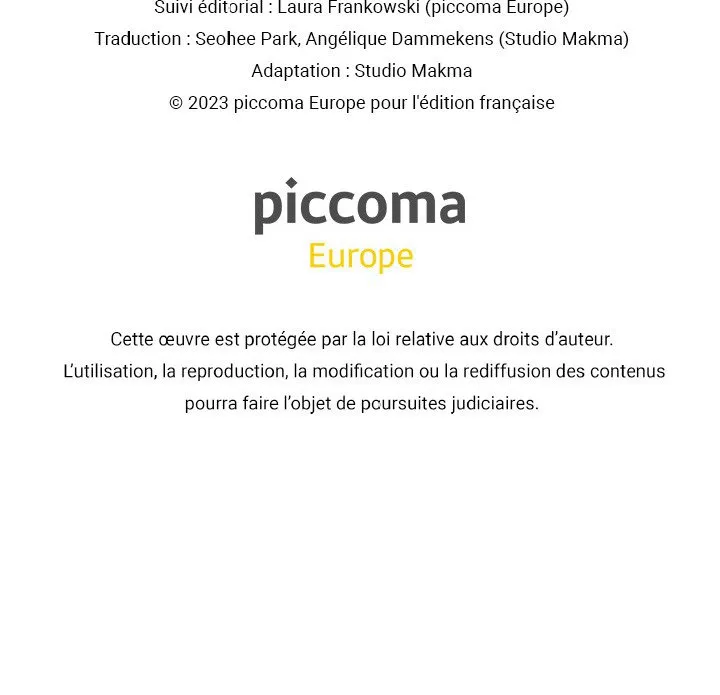 Suivi éditorial : Laura Frankowski (piccoma Europe)
Traduction : Seohee Park, Angélique Dammekens (Studio Makma)
Adaptation : Studio Makma
© 2023 piccoma Europe pour l'édition française

piccoma
Europe

Cette œuvre est protégée par la loi relative aux droits d'auteur.
L'utilisation, la reproduction, la modification ou la rediffusion des contenus pourra faire l'objet de poursuites judiciaires.